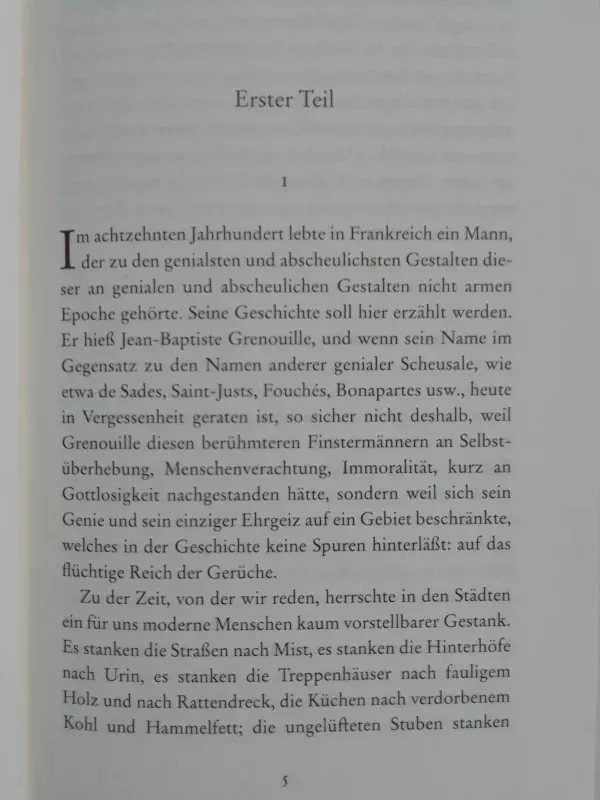 Erster Teil

I

Im achtzehnten Jahrhundert lebte in Frankreich ein Mann, der zu den genialsten und abscheulichsten Gestalten dieser an genialen und abscheulichen Gestalten nicht armen Epoche gehörte. Seine Geschichte soll hier erzählt werden. Er hieß Jean-Baptiste Grenouille, und wenn sein Name im Gegensatz zu den Namen anderer genialer Scheusale, wie etwa de Sades, Saint-Justs, Fouchés, Bonapartes usw., heute in Vergessenheit geraten ist, so sicher nicht deshalb, weil Grenouille diesen berühmteren Finstermännern an Selbstüberhebung, Menschenverachtung, Immoralität, kurz an Gottlosigkeit nachgestanden hätte, sondern weil sich sein Genie und sein einziger Ehrgeiz auf ein Gebiet beschränkte, welches in der Geschichte keine Spuren hinterläßt: auf das flüchtige Reich der Gerüche.

Zu der Zeit, von der wir reden, herrschte in den Städten ein für uns moderne Menschen kaum vorstellbarer Gestank. Es stanken die Straßen nach Mist, es stanken die Hinterhöfe nach Urin, es stanken die Treppenhäuser nach fauligem Holz und nach Rattendreck, die Küchen nach verdorbenem Kohl und Hammelfett; die ungelüfteten Stuben stanken

5